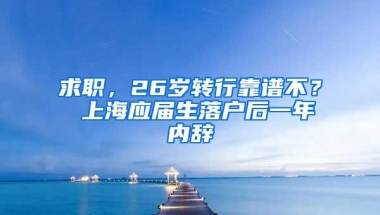 求职，26岁转行靠谱不？上海应届生落户后一年内辞